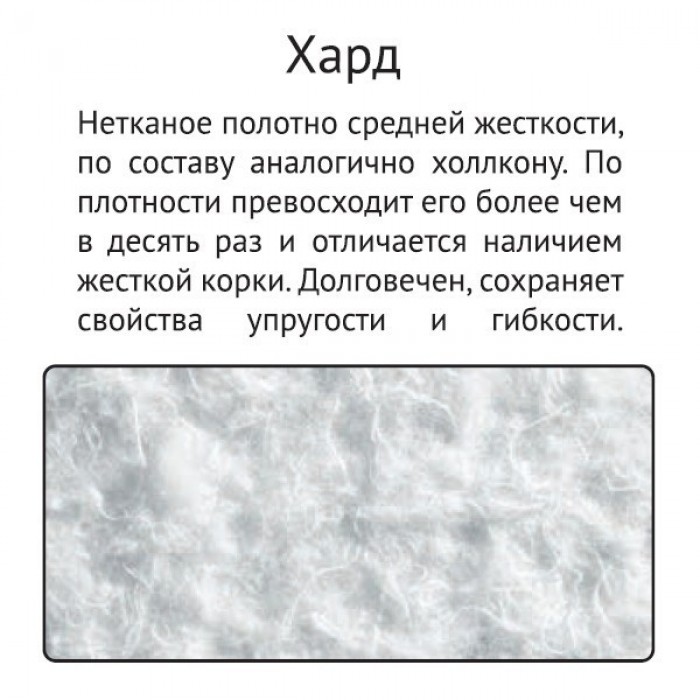 Хард

Нетканое полотно средней жесткости, по составу аналогично холлкону. По плотности превосходит его более чем в десять раз и отличается наличием жесткой корки. Долговечен, сохраняет свойства упругости и гибкости.